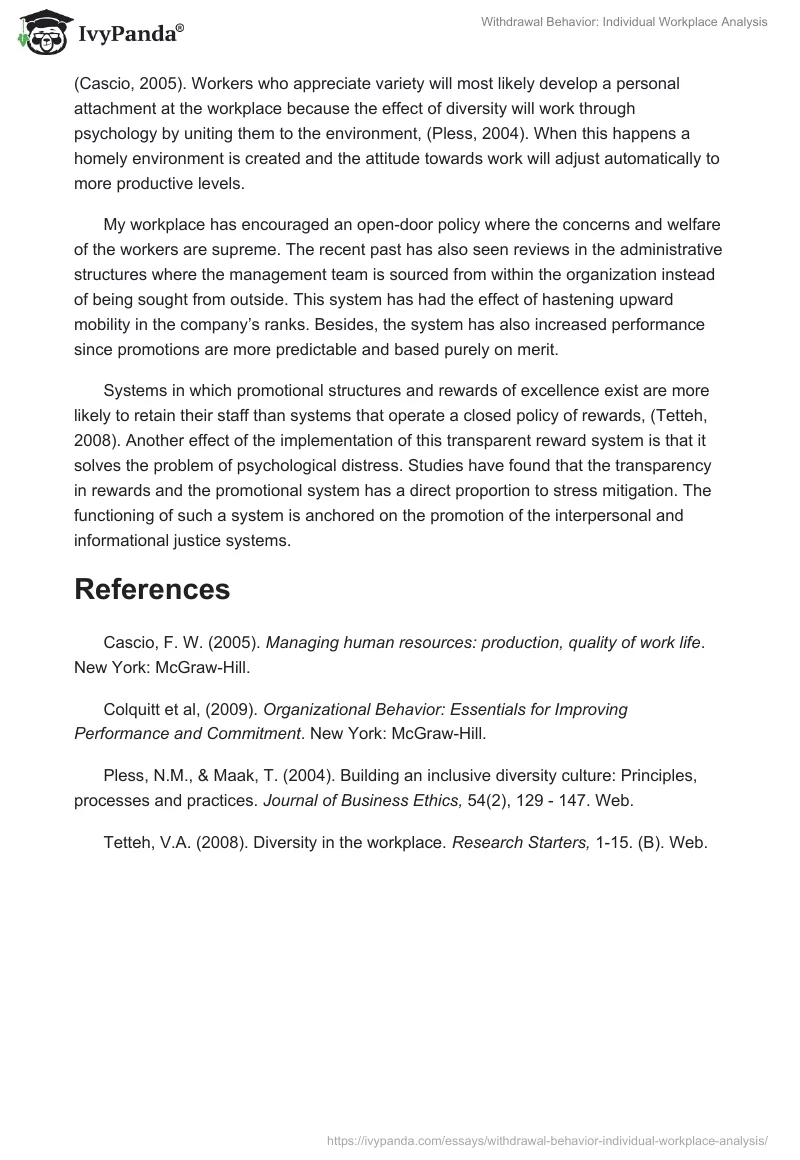 IvyPanda®

Withdrawal Behavior: Individual Workplace Analysis

(Cascio, 2005). Workers who appreciate variety will most likely develop a personal attachment at the workplace because the effect of diversity will work through psychology by uniting them to the environment, (Pless, 2004). When this happens a homely environment is created and the attitude towards work will adjust automatically to more productive levels.

My workplace has encouraged an open-door policy where the concerns and welfare of the workers are supreme. The recent past has also seen reviews in the administrative structures where the management team is sourced from within the organization instead of being sought from outside. This system has had the effect of hastening upward mobility in the company's ranks. Besides, the system has also increased performance since promotions are more predictable and based purely on merit.

Systems in which promotional structures and rewards of excellence exist are more likely to retain their staff than systems that operate a closed policy of rewards, (Tetteh, 2008). Another effect of the implementation of this transparent reward system is that it solves the problem of psychological distress. Studies have found that the transparency in rewards and the promotional system has a direct proportion to stress mitigation. The functioning of such a system is anchored on the promotion of the interpersonal and informational justice systems.

References

Cascio, F. W. (2005). Managing human resources: production, quality of work life. New York: McGraw-Hill.

Colquitt et al, (2009). Organizational Behavior: Essentials for Improving Performance and Commitment. New York: McGraw-Hill.

Pless, N.M., & Maak, T. (2004). Building an inclusive diversity culture: Principles, processes and practices. Journal of Business Ethics, 54(2), 129 - 147. Web.

Tetteh, V.A. (2008). Diversity in the workplace. Research Starters, 1-15. (B). Web.

https://ivypanda.com/essays/withdrawal-behavior-individual-workplace-analysis/